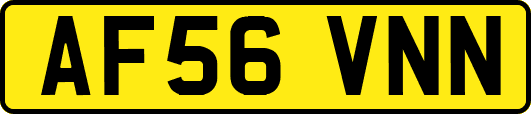 AF56 VNN